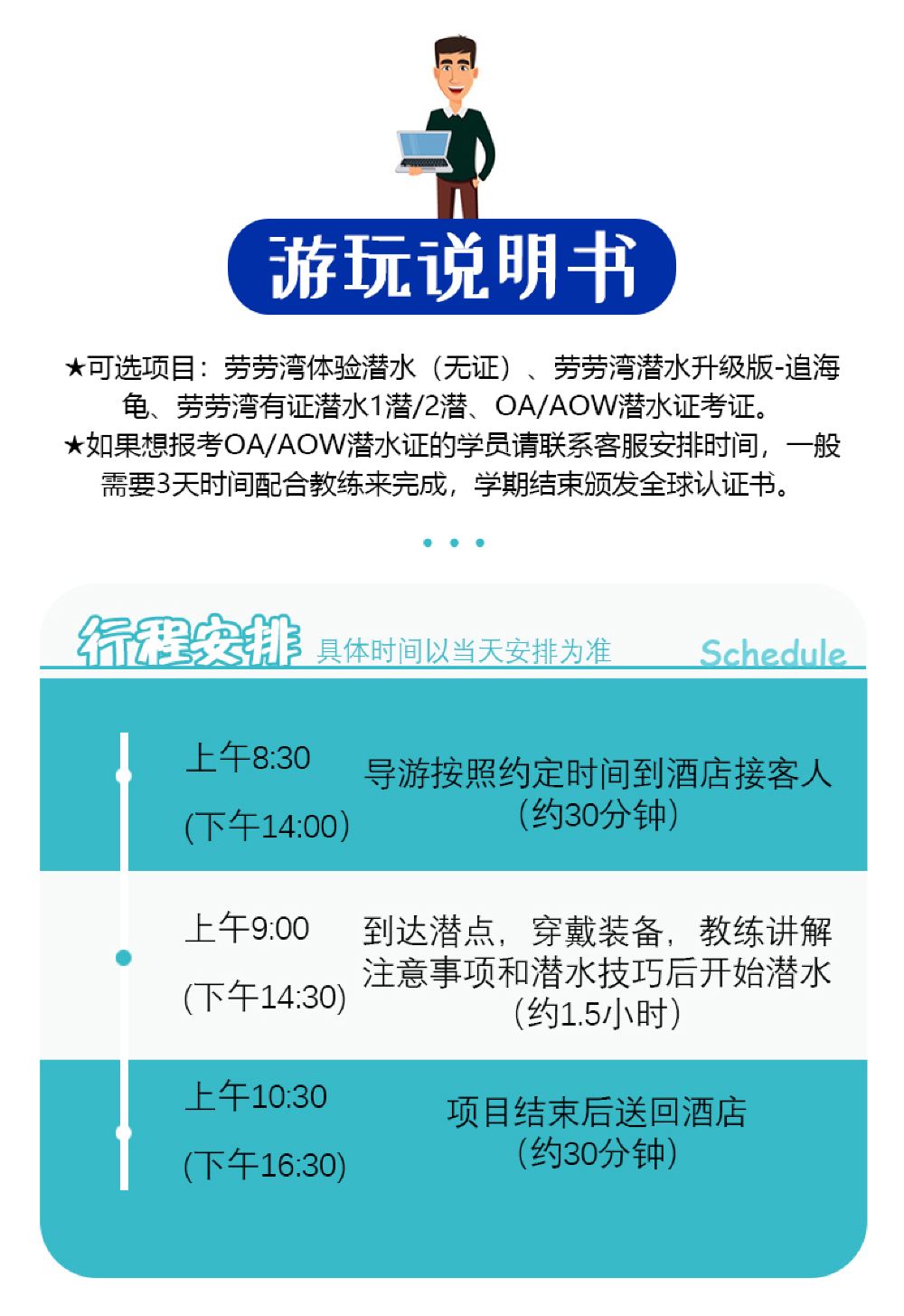 游玩说明书

★可选项目：劳劳湾体验潜水（无证）、劳劳湾潜水升级版-追海龟、劳劳湾有证潜水1潜/2潜、OA/AOW潜水证考证。

★如果想报考OA/AOW潜水证的学员请联系客服安排时间，一般需要3天时间配合教练来完成，学期结束颁发全球认证书。

行程安排 具体时间以当天安排为准 Schedule

上午8:30
(下午14:00)
导游按照约定时间到酒店接客人
(约30分钟)

上午9:00
(下午14:30)
到达潜点，穿戴装备，教练讲解注意事项和潜水技巧后开始潜水
(约1.5小时)

上午10:30
(下午16:30)
项目结束后送回酒店
(约30分钟)